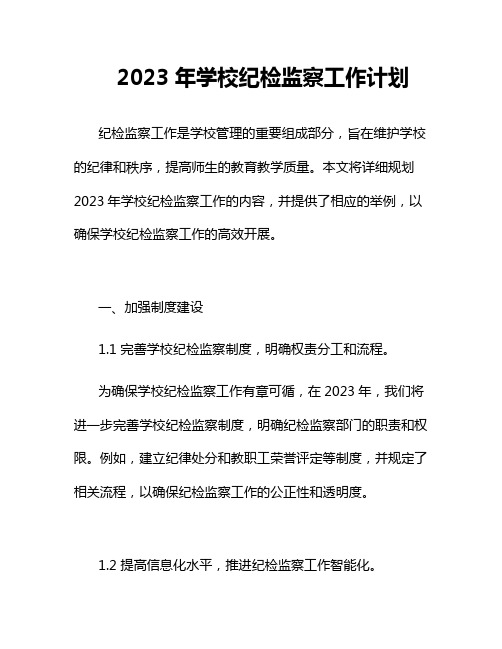 2023 年学校纪检监察工作计划

纪检监察工作是学校管理的重要组成部分，旨在维护学校的纪律和秩序，提高师生的教育教学质量。本文将详细规划 2023 年学校纪检监察工作的内容，并提供了相应的举例，以确保学校纪检监察工作的高效开展。

一、加强制度建设

1.1 完善学校纪检监察制度，明确权责分工和流程。

为确保学校纪检监察工作有章可循，在 2023 年，我们将进一步完善学校纪检监察制度，明确纪检监察部门的职责和权限。例如，建立纪律处分和教职工荣誉评定等制度，并规定了相关流程，以确保纪检监察工作的公正性和透明度。

1.2 提高信息化水平，推进纪检监察工作智能化。